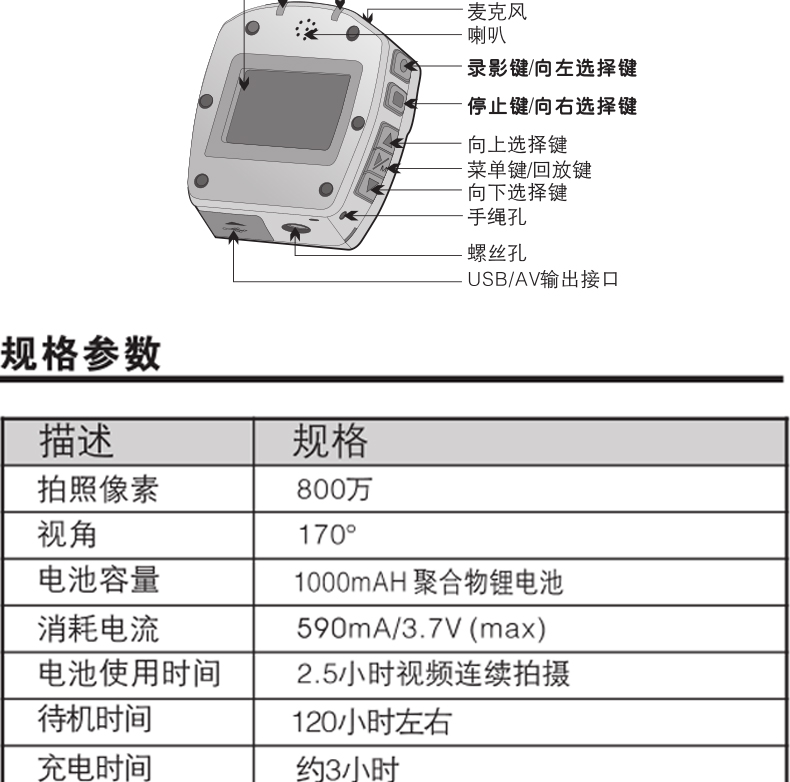 麦克风
喇叭
录影键/向左选择键
停止键/向右选择键
向上选择键
菜单键/回放键
向下选择键
手绳孔
螺丝孔
USB/AV输出接口

规格参数

| 描述 | 规格 |
|---|---|
| 拍照像素 | 800万 |
| 视角 | 170° |
| 电池容量 | 1000mAH 聚合物锂电池 |
| 消耗电流 | 590mA/3.7V (max) |
| 电池使用时间 | 2.5小时视频连续拍摄 |
| 待机时间 | 120小时左右 |
| 充电时间 | 约3小时 |